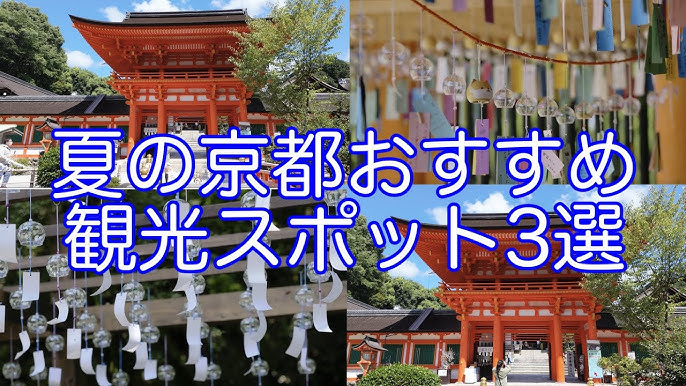 夏の京都おすすめ
観光スポット3選